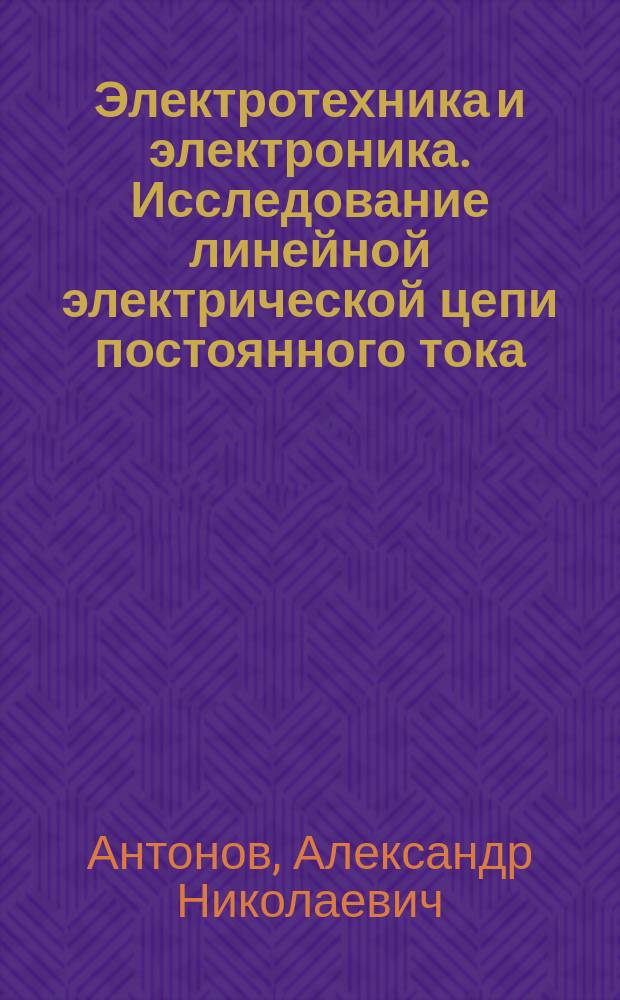 Электротехника и электроника. Исследование линейной электрической цепи постоянного тока

Антонов, Александр Николаевич